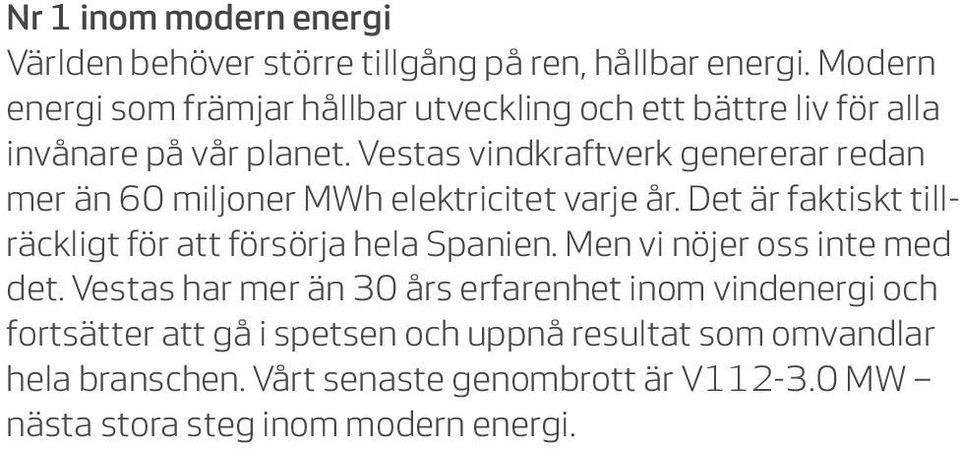 Nr 1 inom modern energi
Världen behöver större tillgång på ren, hållbar energi. Modern energi som främjar hållbar utveckling och ett bättre liv för alla invånare på vår planet. Vestas vindkraftverk genererar redan mer än 60 miljoner MWh elektricitet varje år. Det är faktiskt tillräckligt för att försörja hela Spanien. Men vi nöjer oss inte med det. Vestas har mer än 30 års erfarenhet inom vindenergi och fortsätter att gå i spetsen och uppnå resultat som omvandlar hela branschen. Vårt senaste genombrott är V112-3.0 MW – nästa stora steg inom modern energi.